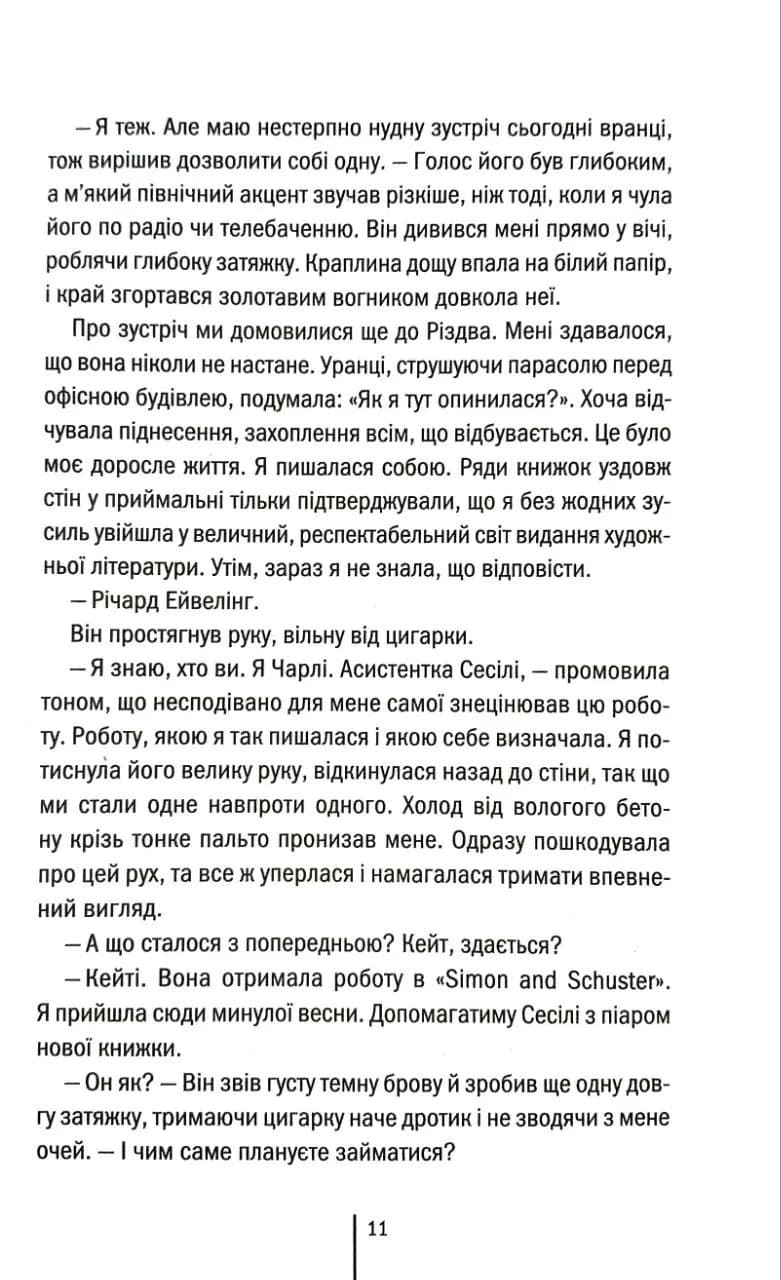 — Я теж. Але маю нестерпно нудну зустріч сьогодні вранці, тож вирішив дозволити собі одну. — Голос його був глибоким, а м'який північний акцент звучав різкіше, ніж тоді, коли я чула його по радіо чи телебаченню. Він дивився мені прямо у вічі, роблячи глибоку затяжку. Краплина дощу впала на білий папір, і край згортався золотавим вогником довкола неї.

Про зустріч ми домовилися ще до Різдва. Мені здавалося, що вона ніколи не настане. Уранці, струшуючи парасолю перед офісною будівлею, подумала: «Як я тут опинилася?». Хоча відчувала піднесення, захоплення всім, що відбувається. Це було моє доросле життя. Я пишалася собою. Ряди книжок уздовж стін у приймальні тільки підтверджували, що я без жодних зусиль увійшла у величний, респектабельний світ видання художньої літератури. Утім, зараз я не знала, що відповісти.

— Річард Ейвелінг.

Він простягнув руку, вільну від цигарки.

— Я знаю, хто ви. Я Чарлі. Асистентка Сесілі, — промовила тоном, що несподівано для мене самої знецінював цю роботу. Роботу, якою я так пишалася і якою себе визначала. Я потиснула його велику руку, відкинулася назад до стіни, так що ми стали одне навпроти одного. Холод від вологого бетону крізь тонке пальто пронизав мене. Одразу пошкодувала про цей рух, та все ж уперлася і намагалася тримати впевнений вигляд.

— А що сталося з попередньою? Кейт, здається?

— Кейті. Вона отримала роботу в «Simon and Schuster». Я прийшла сюди минулої весни. Допомагатиму Сесілі з піаром нової книжки.

— Он як? — Він звів густу темну брову й зробив ще одну довгу затяжку, тримаючи цигарку наче дротик і не зводячи з мене очей. — І чим саме плануєте займатися?

11